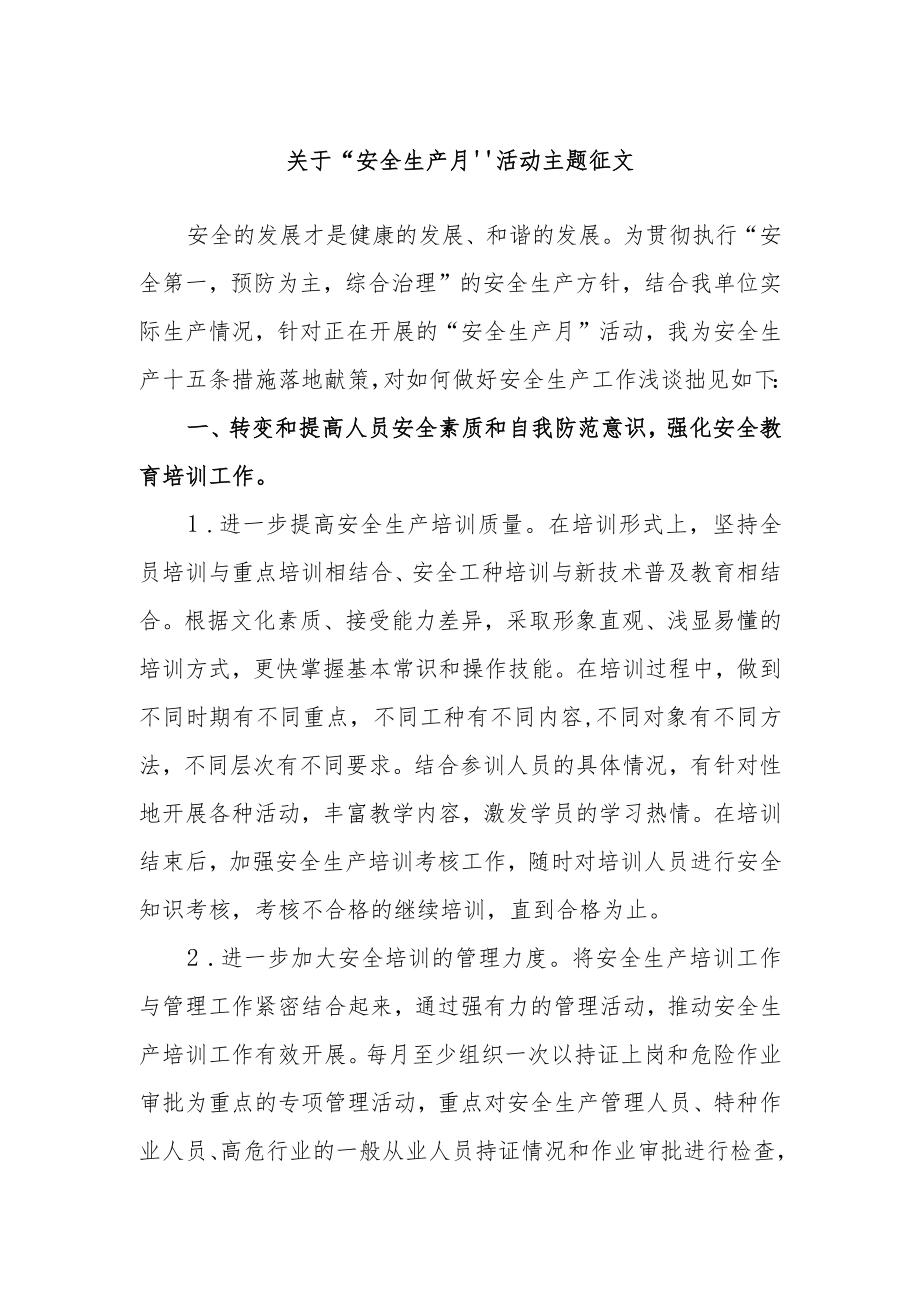 关于“安全生产月''活动主题征文

安全的发展才是健康的发展、和谐的发展。为贯彻执行“安全第一，预防为主，综合治理”的安全生产方针，结合我单位实际生产情况，针对正在开展的“安全生产月”活动，我为安全生产十五条措施落地献策，对如何做好安全生产工作浅谈拙见如下:

一、转变和提高人员安全素质和自我防范意识，强化安全教育培训工作。

1.进一步提高安全生产培训质量。在培训形式上，坚持全员培训与重点培训相结合、安全工种培训与新技术普及教育相结合。根据文化素质、接受能力差异，采取形象直观、浅显易懂的培训方式，更快掌握基本常识和操作技能。在培训过程中，做到不同时期有不同重点，不同工种有不同内容,不同对象有不同方法，不同层次有不同要求。结合参训人员的具体情况，有针对性地开展各种活动，丰富教学内容，激发学员的学习热情。在培训结束后，加强安全生产培训考核工作，随时对培训人员进行安全知识考核，考核不合格的继续培训，直到合格为止。

2.进一步加大安全培训的管理力度。将安全生产培训工作与管理工作紧密结合起来，通过强有力的管理活动，推动安全生产培训工作有效开展。每月至少组织一次以持证上岗和危险作业审批为重点的专项管理活动，重点对安全生产管理人员、特种作业人员、高危行业的一般从业人员持证情况和作业审批进行检查，